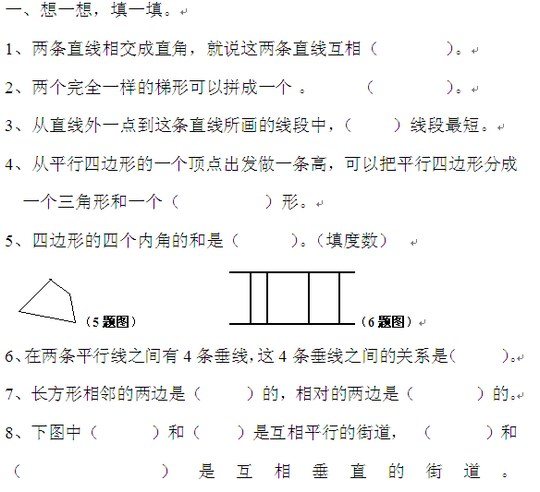 一、想一想，填一填。

1、两条直线相交成直角，就说这两条直线互相（　　　）。

2、两个完全一样的梯形可以拼成一个 。　　（　　　）。

3、从直线外一点到这条直线所画的线段中，（　　）线段最短。

4、从平行四边形的一个顶点出发做一条高，可以把平行四边形分成一个三角形和一个（　　　　）形。

5、四边形的四个内角的和是（　　）。（填度数）

（5 题图）

（6 题图）

6、在两条平行线之间有 4 条垂线，这 4 条垂线之间的关系是（　　）。

7、长方形相邻的两边是（　　）的，相对的两边是（　　）的。

8、下图中（　　）和（　　）是互相平行的街道，（　　）和（　　　　）是互相垂直的街道。